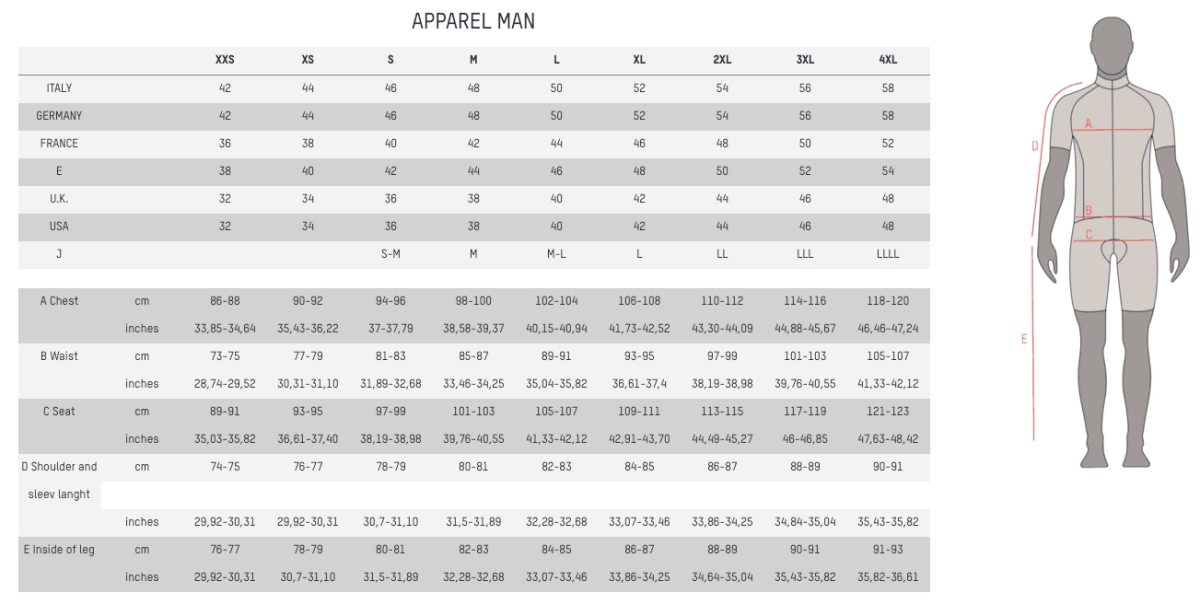 APPAREL MAN

| | | XXS | XS | S | M | L | XL | 2XL | 3XL | 4XL |
|---|---|---|---|---|---|---|---|---|---|---|
| ITALY | | 42 | 44 | 46 | 48 | 50 | 52 | 54 | 56 | 58 |
| GERMANY | | 42 | 44 | 46 | 48 | 50 | 52 | 54 | 56 | 58 |
| FRANCE | | 36 | 38 | 40 | 42 | 44 | 46 | 48 | 50 | 52 |
| E | | 38 | 40 | 42 | 44 | 46 | 48 | 50 | 52 | 54 |
| U.K. | | 32 | 34 | 36 | 38 | 40 | 42 | 44 | 46 | 48 |
| USA | | 32 | 34 | 36 | 38 | 40 | 42 | 44 | 46 | 48 |
| J | | | | S-M | M | M-L | L | LL | LLL | LLLL |

| | | | | | | | | | | |
|---|---|---|---|---|---|---|---|---|---|---|
| A Chest | cm | 86-88 | 90-92 | 94-96 | 98-100 | 102-104 | 106-108 | 110-112 | 114-116 | 118-120 |
| | inches | 33,85-34,64 | 35,43-36,22 | 37-37,79 | 38,58-39,37 | 40,15-40,94 | 41,73-42,52 | 43,30-44,09 | 44,88-45,67 | 46,46-47,24 |
| B Waist | cm | 73-75 | 77-79 | 81-83 | 85-87 | 89-91 | 93-95 | 97-99 | 101-103 | 105-107 |
| | inches | 28,74-29,52 | 30,31-31,10 | 31,89-32,68 | 33,46-34,25 | 35,04-35,82 | 36,61-37,4 | 38,19-38,98 | 39,76-40,55 | 41,33-42,12 |
| C Seat | cm | 89-91 | 93-95 | 97-99 | 101-103 | 105-107 | 109-111 | 113-115 | 117-119 | 121-123 |
| | inches | 35,03-35,82 | 36,61-37,40 | 38,19-38,98 | 39,76-40,55 | 41,33-42,12 | 42,91-43,70 | 44,49-45,27 | 46-46,85 | 47,63-48,42 |
| D Shoulder and sleev langht | cm | 74-75 | 76-77 | 78-79 | 80-81 | 82-83 | 84-85 | 86-87 | 88-89 | 90-91 |
| | inches | 29,92-30,31 | 29,92-30,31 | 30,7-31,10 | 31,5-31,89 | 32,28-32,68 | 33,07-33,46 | 33,86-34,25 | 34,84-35,04 | 35,43-35,82 |
| E Inside of leg | cm | 76-77 | 78-79 | 80-81 | 82-83 | 84-85 | 86-87 | 88-89 | 90-91 | 91-93 |
| | inches | 29,92-30,31 | 30,7-31,10 | 31,5-31,89 | 32,28-32,68 | 33,07-33,46 | 33,86-34,25 | 34,64-35,04 | 35,43-35,82 | 35,82-36,61 |

A
B
C
D
E